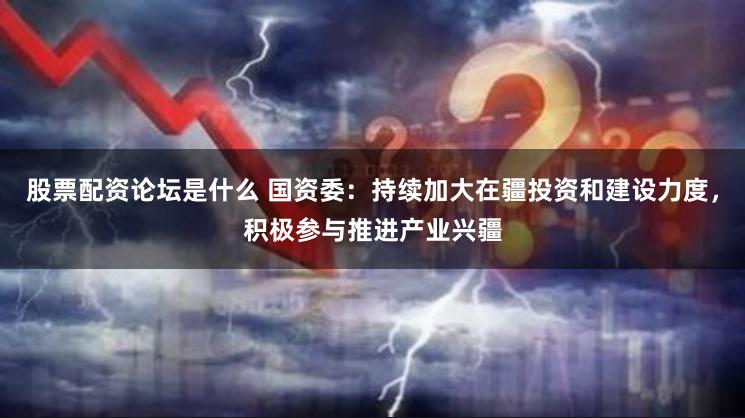 股票配资论坛是什么 国资委：持续加大在疆投资和建设力度，积极参与推进产业兴疆